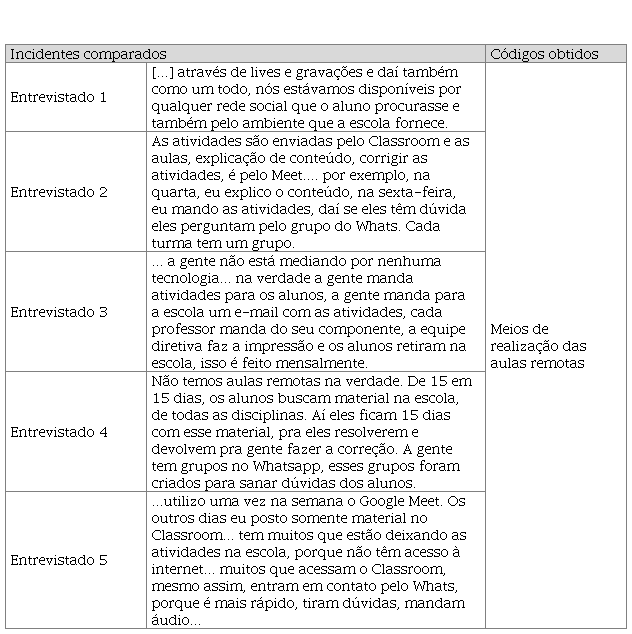 | Incidentes comparados | | Códigos obtidos |
|---|---|---|
| Entrevistado 1 | [...] através de lives e gravações e daí também como um todo, nós estávamos disponíveis por qualquer rede social que o aluno procurasse e também pelo ambiente que a escola fornece. | Meios de realização das aulas remotas |
| Entrevistado 2 | As atividades são enviadas pelo Classroom e as aulas, explicação de conteúdo, corrigir as atividades, é pelo Meet.... por exemplo, na quarta, eu explico o conteúdo, na sexta-feira, eu mando as atividades, daí se eles têm dúvida eles perguntam pelo grupo do Whats. Cada turma tem um grupo. | |
| Entrevistado 3 | ... a gente não está mediando por nenhuma tecnologia... na verdade a gente manda atividades para os alunos, a gente manda para a escola um e-mail com as atividades, cada professor manda do seu componente, a equipe diretiva faz a impressão e os alunos retiram na escola, isso é feito mensalmente. | |
| Entrevistado 4 | Não temos aulas remotas na verdade. De 15 em 15 dias, os alunos buscam material na escola, de todas as disciplinas. Aí eles ficam 15 dias com esse material, pra eles resolverem e devolvem pra gente fazer a correção. A gente tem grupos no Whatsapp, esses grupos foram criados para sanar dúvidas dos alunos. | |
| Entrevistado 5 | ...utilizo uma vez na semana o Google Meet. Os outros dias eu posto somente material no Classroom... tem muitos que estão deixando as atividades na escola, porque não têm acesso à internet... muitos que acessam o Classroom, mesmo assim, entram em contato pelo Whats, porque é mais rápido, tiram dúvidas, mandam áudio... | |